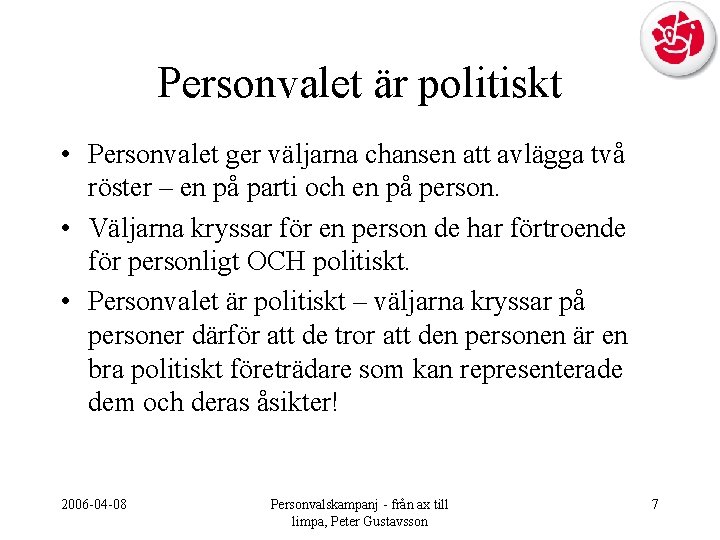 Personvalet är politiskt

• Personvalet ger väljarna chansen att avlägga två röster – en på parti och en på person.
• Väljarna kryssar för en person de har förtroende för personligt OCH politiskt.
• Personvalet är politiskt – väljarna kryssar på personer därför att de tror att den personen är en bra politiskt företrädare som kan representerade dem och deras åsikter!

2006-04-08

Personvalskampanj - från ax till limpa, Peter Gustavsson

7